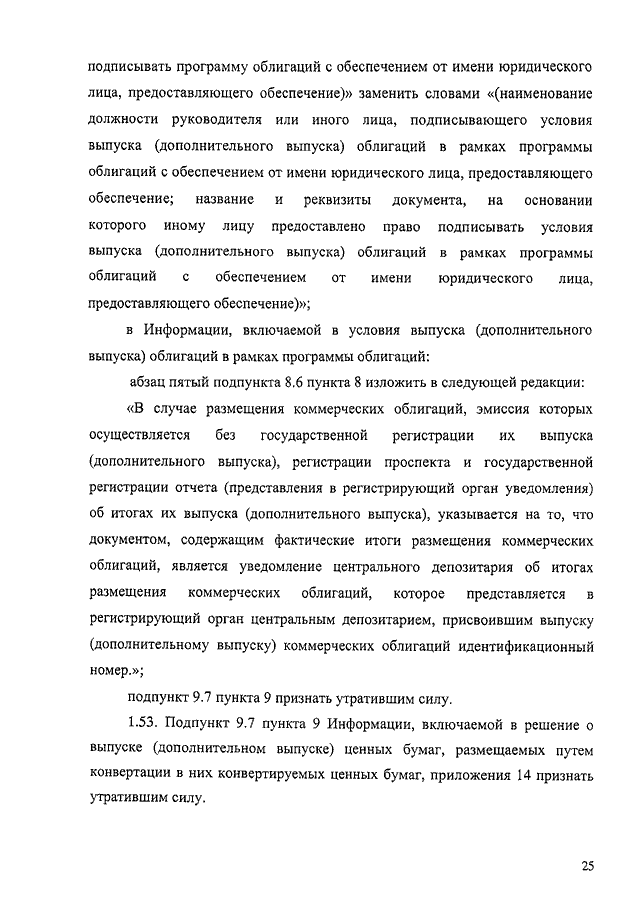 подписывать программу облигаций с обеспечением от имени юридического лица, предоставляющего обеспечение)» заменить словами «(наименование должности руководителя или иного лица, подписывающего условия выпуска (дополнительного выпуска) облигаций в рамках программы облигаций с обеспечением от имени юридического лица, предоставляющего обеспечение; название и реквизиты документа, на основании которого иному лицу предоставлено право подписывать условия выпуска (дополнительного выпуска) облигаций в рамках программы облигаций с обеспечением от имени юридического лица, предоставляющего обеспечение)»;

в Информации, включаемой в условия выпуска (дополнительного выпуска) облигаций в рамках программы облигаций:

абзац пятый подпункта 8.6 пункта 8 изложить в следующей редакции:

«В случае размещения коммерческих облигаций, эмиссия которых осуществляется без государственной регистрации их выпуска (дополнительного выпуска), регистрации проспекта и государственной регистрации отчета (представления в регистрирующий орган уведомления) об итогах их выпуска (дополнительного выпуска), указывается на то, что документом, содержащим фактические итоги размещения коммерческих облигаций, является уведомление центрального депозитария об итогах размещения коммерческих облигаций, которое представляется в регистрирующий орган центральным депозитарием, присвоившим выпуску (дополнительному выпуску) коммерческих облигаций идентификационный номер.»;

подпункт 9.7 пункта 9 признать утратившим силу.

1.53. Подпункт 9.7 пункта 9 Информации, включаемой в решение о выпуске (дополнительном выпуске) ценных бумаг, размещаемых путем конвертации в них конвертируемых ценных бумаг, приложения 14 признать утратившим силу.

25